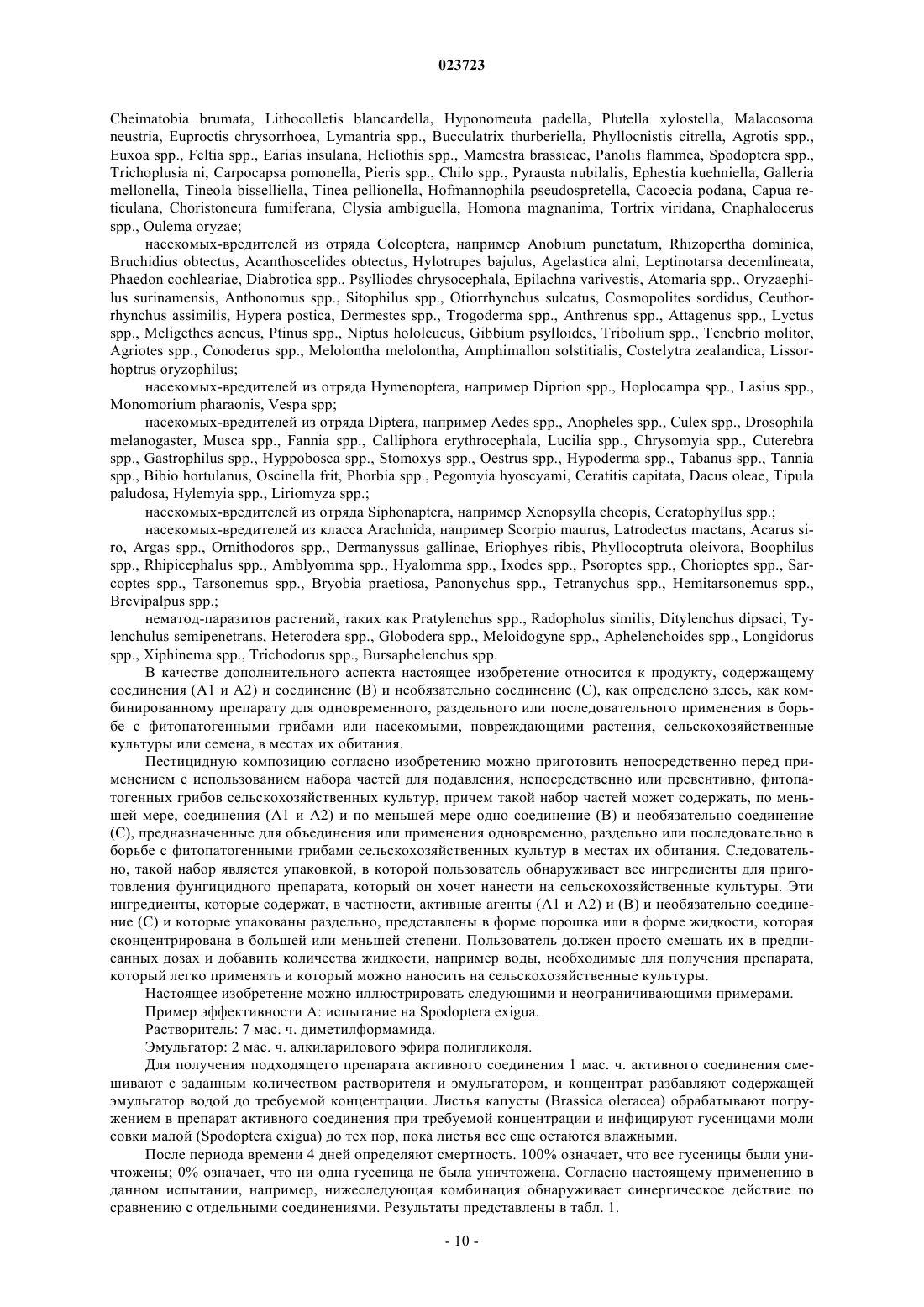 023723

Cheimatobia brumata, Lithocolletis blancardella, Hyponomeuta padella, Plutella xylostella, Malacosoma neustria, Euproctis chrysorrhoea, Lymantria spp., Bucculatrix thurberiella, Phyllocnistis citrella, Agrotis spp., Euxoa spp., Feltia spp., Earias insulana, Heliothis spp., Mamestra brassicae, Panolis flammea, Spodoptera spp., Trichoplusia ni, Carpocapsa pomonella, Pieris spp., Chilo spp., Pyrausta nubilalis, Ephestia kuehniella, Galleria mellonella, Tineola bisselliella, Tinea pellionella, Hofmannophila pseudospretella, Cacoecia podana, Capua reticulana, Choristoneura fumiferana, Clysia ambiguella, Homona magnanima, Tortrix viridana, Cnaphalocerus spp., Oulema oryzae;

насекомых-вредителей из отряда Coleoptera, например Anobium punctatum, Rhizopertha dominica, Bruchidius obtectus, Acanthoscelides obtectus, Hylotrupes bajulus, Agelastica alni, Leptinotarsa decemlineata, Phaedon cochleariae, Diabrotica spp., Psylliodes chrysocephala, Epilachna varivestis, Atomaria spp., Oryzaephilus surinamensis, Anthonomus spp., Sitophilus spp., Otiorrhynchus sulcatus, Cosmopolites sordidus, Ceuthorrhynchus assimilis, Hypera postica, Dermestes spp., Trogoderma spp., Anthrenus spp., Attagenus spp., Lyctus spp., Meligethes aeneus, Ptinus spp., Niptus hololeucus, Gibbium psylloides, Tribolium spp., Tenebrio molitor, Agriotes spp., Conoderus spp., Melolontha melolontha, Amphimallon solstitialis, Costelytra zealandica, Lissorhoptrus oryzophilus;

насекомых-вредителей из отряда Hymenoptera, например Diprion spp., Hoplocampa spp., Lasius spp., Monomorium pharaonis, Vespa spp;

насекомых-вредителей из отряда Diptera, например Aedes spp., Anopheles spp., Culex spp., Drosophila melanogaster, Musca spp., Fannia spp., Calliphora erythrocephala, Lucilia spp., Chrysomyia spp., Cuterebra spp., Gastrophilus spp., Hyppobosca spp., Stomoxys spp., Oestrus spp., Hypoderma spp., Tabanus spp., Tannia spp., Bibio hortulanus, Oscinella frit, Phorbia spp., Pegomyia hyoscyami, Ceratitis capitata, Dacus oleae, Tipula paludosa, Hylemyia spp., Liriomyza spp.;

насекомых-вредителей из отряда Siphonaptera, например Xenopsylla cheopis, Ceratophyllus spp.;

насекомых-вредителей из класса Arachnida, например Scorpio maurus, Latrodectus mactans, Acarus siro, Argas spp., Ornithodoros spp., Dermanyssus gallinae, Eriophyes ribis, Phyllocoptruta oleivora, Boophilus spp., Rhipicephalus spp., Amblyomma spp., Hyalomma spp., Ixodes spp., Psoroptes spp., Chorioptes spp., Sarcoptes spp., Tarsonemus spp., Bryobia praetiosa, Panonychus spp., Tetranychus spp., Hemitarsonemus spp., Brevipalpus spp.;

нематод-паразитов растений, таких как Pratylenchus spp., Radopholus similis, Ditylenchus dipsaci, Tylenchulus semipenetrans, Heterodera spp., Globodera spp., Meloidogyne spp., Aphelenchoides spp., Longidorus spp., Xiphinema spp., Trichodorus spp., Bursaphelenchus spp.

В качестве дополнительного аспекта настоящее изобретение относится к продукту, содержащему соединения (A1 и A2) и соединение (B) и необязательно соединение (C), как определено здесь, как комбинированному препарату для одновременного, раздельного или последовательного применения в борьбе с фитопатогенными грибами или насекомыми, повреждающими растения, сельскохозяйственные культуры или семена, в местах их обитания.

Пестицидную композицию согласно изобретению можно приготовить непосредственно перед применением с использованием набора частей для подавления, непосредственно или превентивно, фитопатогенных грибов сельскохозяйственных культур, причем такой набор частей может содержать, по меньшей мере, соединения (A1 и A2) и по меньшей мере одно соединение (B) и необязательно соединение (C), предназначенные для объединения или применения одновременно, раздельно или последовательно в борьбе с фитопатогенными грибами сельскохозяйственных культур в местах их обитания. Следовательно, такой набор является упаковкой, в которой пользователь обнаруживает все ингредиенты для приготовления фунгицидного препарата, который он хочет нанести на сельскохозяйственные культуры. Эти ингредиенты, которые содержат, в частности, активные агенты (A1 и A2) и (B) и необязательно соединение (C) и которые упакованы раздельно, представлены в форме порошка или в форме жидкости, которая сконцентрирована в большей или меньшей степени. Пользователь должен просто смешать их в предписанных дозах и добавить количества жидкости, например воды, необходимые для получения препарата, который легко применять и который можно наносить на сельскохозяйственные культуры.

Настоящее изобретение можно иллюстрировать следующими и неограничивающими примерами.

Пример эффективности A: испытание на Spodoptera exigua.

Растворитель: 7 мас. ч. диметилформамида.

Эмульгатор: 2 мас. ч. алкиларилового эфира полигликоля.

Для получения подходящего препарата активного соединения 1 мас. ч. активного соединения смешивают с заданным количеством растворителя и эмульгатором, и концентрат разбавляют содержащей эмульгатор водой до требуемой концентрации. Листья капусты (Brassica oleracea) обрабатывают погружением в препарат активного соединения при требуемой концентрации и инфицируют гусеницами моли совки малой (Spodoptera exigua) до тех пор, пока листья все еще остаются влажными.

После периода времени 4 дней определяют смертность. 100% означает, что все гусеницы были уничтожены; 0% означает, что ни одна гусеница не была уничтожена. Согласно настоящему применению в данном испытании, например, нижеследующая комбинация обнаруживает синергическое действие по сравнению с отдельными соединениями. Результаты представлены в табл. 1.

- 10 -